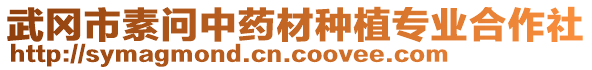 武冈市素问中药材种植专业合作社
http://symagmond.cn.coovee.com